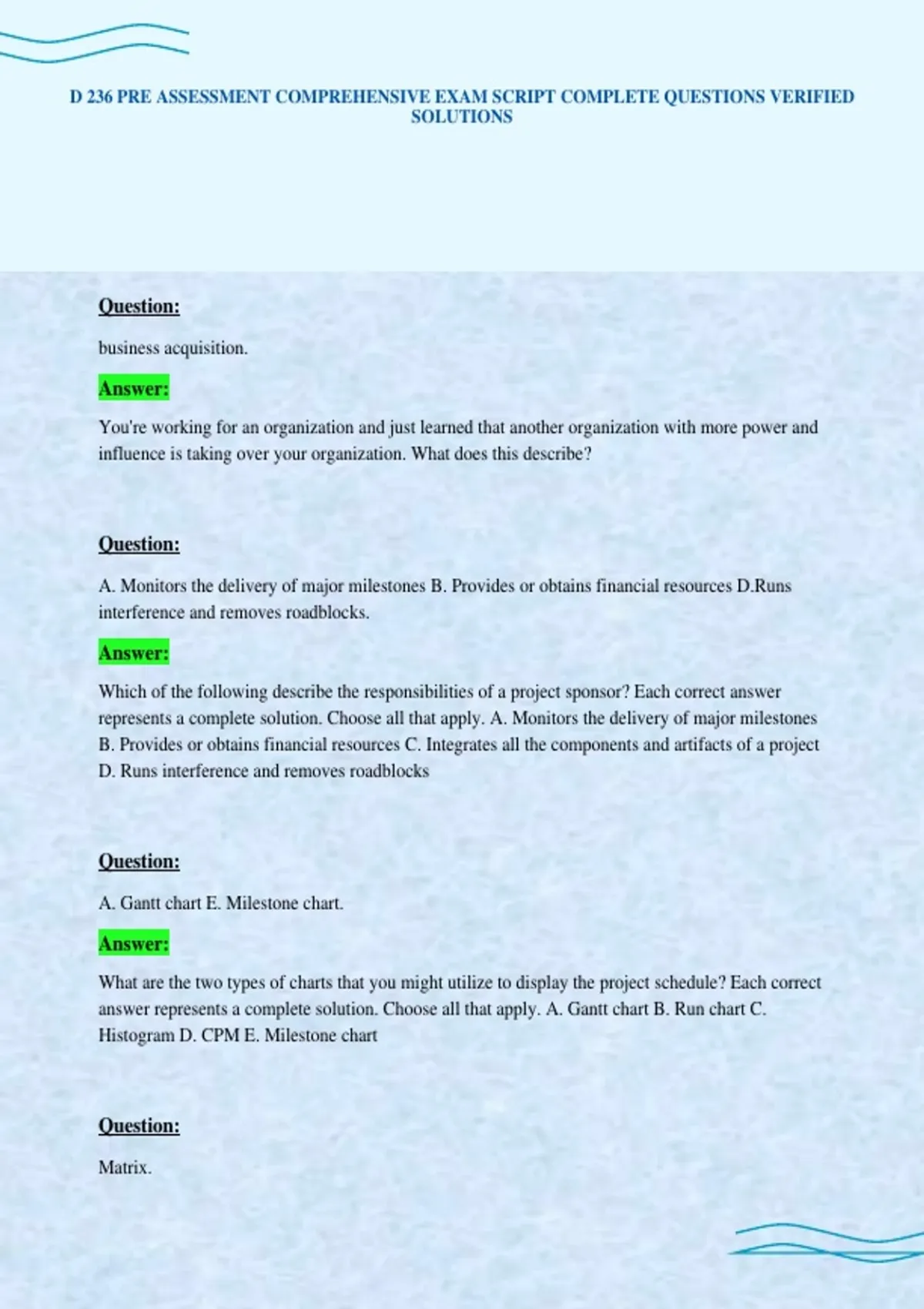 D 236 PRE ASSESSMENT COMPREHENSIVE EXAM SCRIPT COMPLETE QUESTIONS VERIFIED SOLUTIONS

Question:

business acquisition.

Answer:

You're working for an organization and just learned that another organization with more power and influence is taking over your organization. What does this describe?

Question:

A. Monitors the delivery of major milestones B. Provides or obtains financial resources D.Runs interference and removes roadblocks.

Answer:

Which of the following describe the responsibilities of a project sponsor? Each correct answer represents a complete solution. Choose all that apply. A. Monitors the delivery of major milestones B. Provides or obtains financial resources C. Integrates all the components and artifacts of a project D. Runs interference and removes roadblocks

Question:

A. Gantt chart E. Milestone chart.

Answer:

What are the two types of charts that you might utilize to display the project schedule? Each correct answer represents a complete solution. Choose all that apply. A. Gantt chart B. Run chart C. Histogram D. CPM E. Milestone chart

Question:

Matrix.